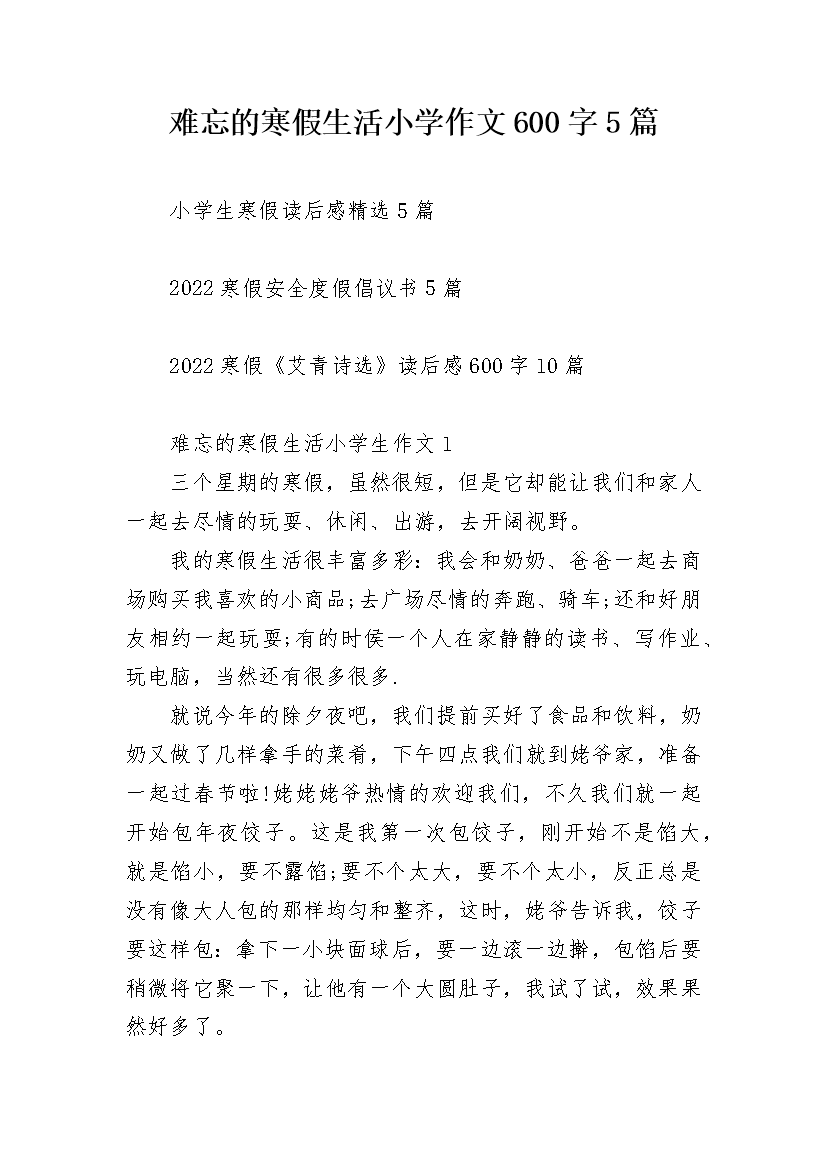 难忘的寒假生活小学作文600字5篇

小学生寒假读后感精选5篇

2022寒假安全度假倡议书5篇

2022寒假《艾青诗选》读后感600字10篇

难忘的寒假生活小学生作文1

三个星期的寒假，虽然很短，但是它却能让我们和家人一起去尽情的玩耍、休闲、出游，去开阔视野。

我的寒假生活很丰富多彩：我会和奶奶、爸爸一起去商场购买我喜欢的小商品;去广场尽情的奔跑、骑车;还和好朋友相约一起玩耍;有的时侯一个人在家静静的读书、写作业、玩电脑，当然还有很多很多.

就说今年的除夕夜吧，我们提前买好了食品和饮料，奶奶又做了几样拿手的菜肴，下午四点我们就到姥爷家，准备一起过春节啦!姥姥姥爷热情的欢迎我们，不久我们就一起开始包年夜饺子。这是我第一次包饺子，刚开始不是馅大，就是馅小，要不露馅;要不个太大，要不个太小，反正总是没有像大人包的那样均匀和整齐，这时，姥爷告诉我，饺子要这样包：拿下一小块面球后，要一边滚一边擀，包馅后要稍微将它聚一下，让他有一个大圆肚子，我试了试，效果果然好多了。